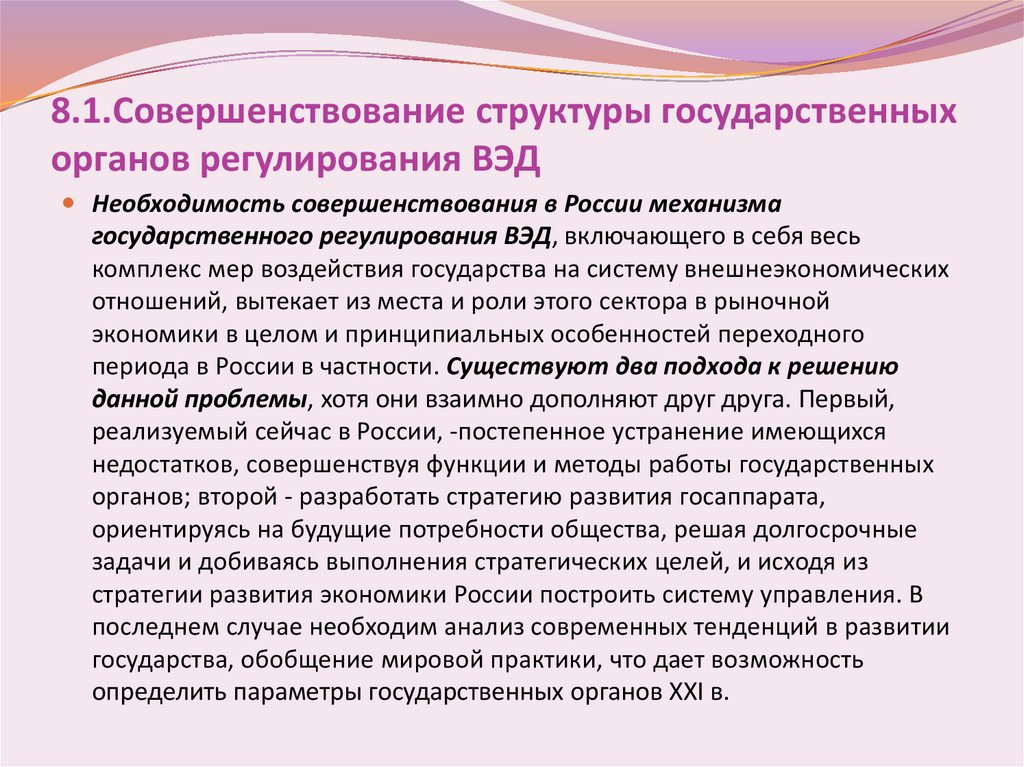 8.1.Совершенствование структуры государственных органов регулирования ВЭД

Необходимость совершенствования в России механизма государственного регулирования ВЭД, включающего в себя весь комплекс мер воздействия государства на систему внешнеэкономических отношений, вытекает из места и роли этого сектора в рыночной экономики в целом и принципиальных особенностей переходного периода в России в частности. Существуют два подхода к решению данной проблемы, хотя они взаимно дополняют друг друга. Первый, реализуемый сейчас в России, -постепенное устранение имеющихся недостатков, совершенствуя функции и методы работы государственных органов; второй - разработать стратегию развития госаппарата, ориентируясь на будущие потребности общества, решая долгосрочные задачи и добиваясь выполнения стратегических целей, и исходя из стратегии развития экономики России построить систему управления. В последнем случае необходим анализ современных тенденций в развитии государства, обобщение мировой практики, что дает возможность определить параметры государственных органов XXI в.